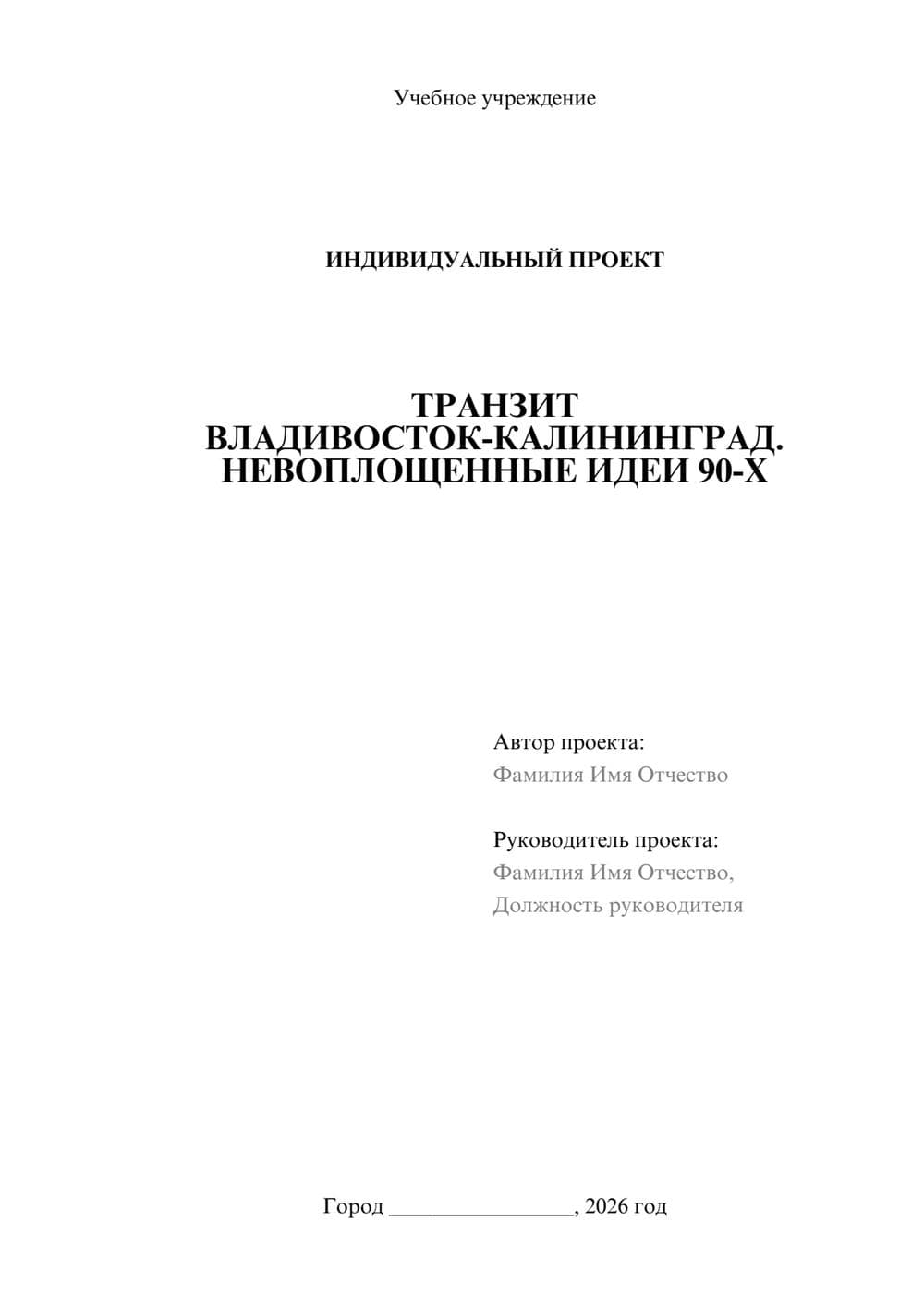 Учебное учреждение

ИНДИВИДУАЛЬНЫЙ ПРОЕКТ

ТРАНЗИТ
ВЛАДИВОСТОК-КАЛИНИНГРАД.
НЕВОПЛОЩЕННЫЕ ИДЕИ 90-Х

Автор проекта:
Фамилия Имя Отчество

Руководитель проекта:
Фамилия Имя Отчество,
Должность руководителя

Город ________________, 2026 год